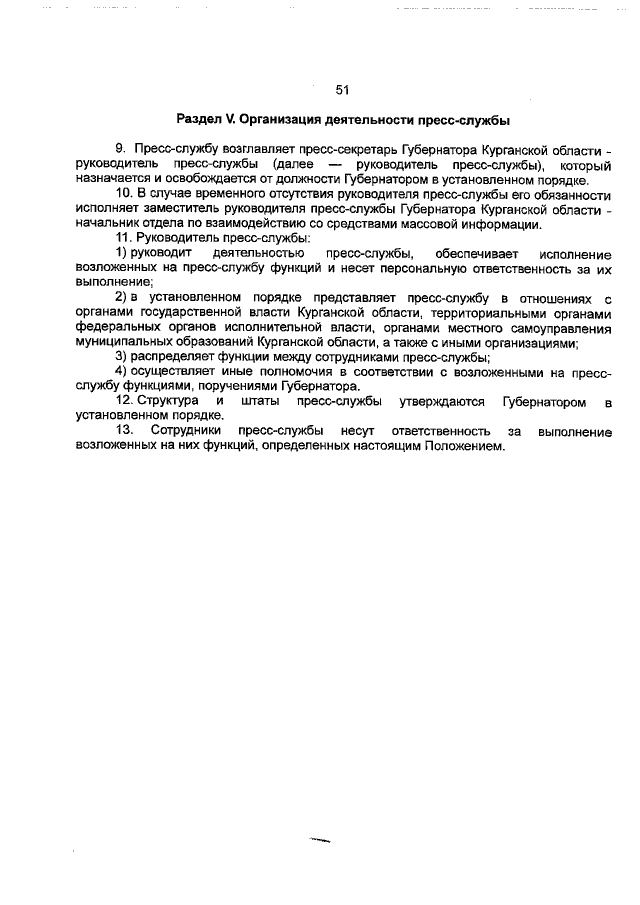 51

Раздел V. Организация деятельности пресс-службы

9. Пресс-службу возглавляет пресс-секретарь Губернатора Курганской области - руководитель пресс-службы (далее — руководитель пресс-службы), который назначается и освобождается от должности Губернатором в установленном порядке.

10. В случае временного отсутствия руководителя пресс-службы его обязанности исполняет заместитель руководителя пресс-службы Губернатора Курганской области - начальник отдела по взаимодействию со средствами массовой информации.

11. Руководитель пресс-службы:

1) руководит деятельностью пресс-службы, обеспечивает исполнение возложенных на пресс-службу функций и несет персональную ответственность за их выполнение;

2) в установленном порядке представляет пресс-службу в отношениях с органами государственной власти Курганской области, территориальными органами федеральных органов исполнительной власти, органами местного самоуправления муниципальных образований Курганской области, а также с иными организациями;

3) распределяет функции между сотрудниками пресс-службы;

4) осуществляет иные полномочия в соответствии с возложенными на пресс-службу функциями, поручениями Губернатора.

12. Структура и штаты пресс-службы утверждаются Губернатором в установленном порядке.

13. Сотрудники пресс-службы несут ответственность за выполнение возложенных на них функций, определенных настоящим Положением.